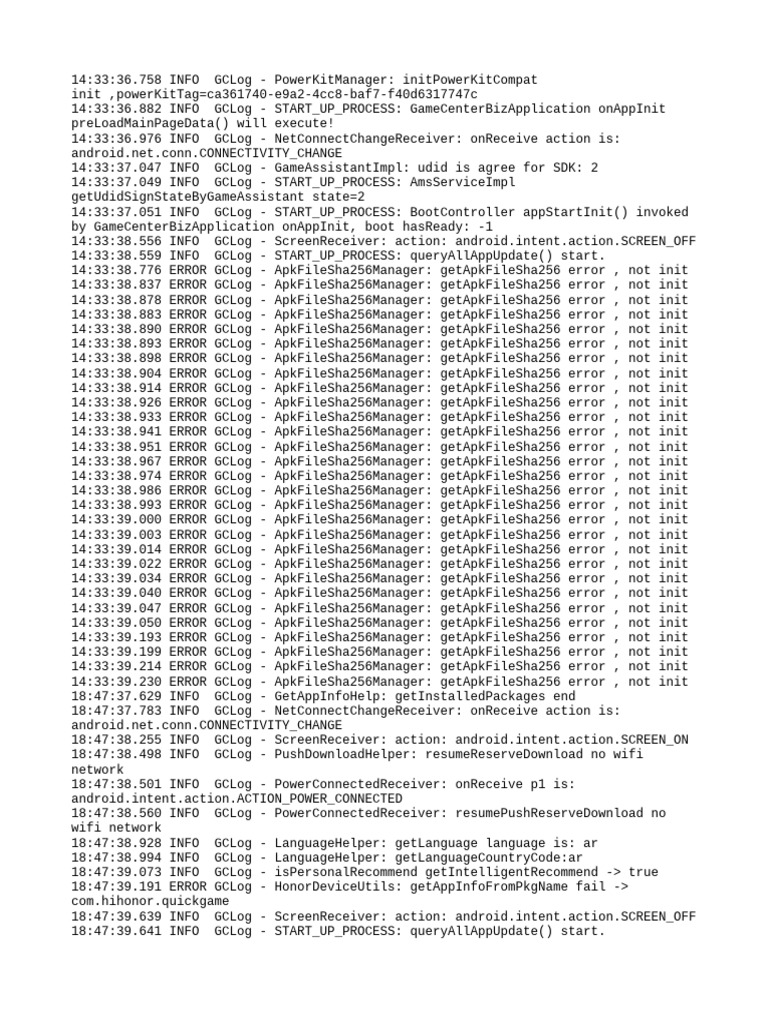 14:33:36.758 INFO  GCLog - PowerKitManager: initPowerKitCompat init ,powerKitTag=ca361740-e9a2-4cc8-baf7-f40d6317747c
14:33:36.882 INFO  GCLog - START_UP_PROCESS: GameCenterBizApplication onAppInit preLoadMainPageData() will execute!
14:33:36.976 INFO  GCLog - NetConnectChangeReceiver: onReceive action is: android.net.conn.CONNECTIVITY_CHANGE
14:33:37.047 INFO  GCLog - GameAssistantImpl: udid is agree for SDK: 2
14:33:37.049 INFO  GCLog - START_UP_PROCESS: AmsServiceImpl getUdidSignStateByGameAssistant state=2
14:33:37.051 INFO  GCLog - START_UP_PROCESS: BootController appStartInit() invoked by GameCenterBizApplication onAppInit, boot hasReady: -1
14:33:38.556 INFO  GCLog - ScreenReceiver: action: android.intent.action.SCREEN_OFF
14:33:38.559 INFO  GCLog - START_UP_PROCESS: queryAllAppUpdate() start.
14:33:38.776 ERROR GCLog - ApkFileSha256Manager: getApkFileSha256 error , not init
14:33:38.837 ERROR GCLog - ApkFileSha256Manager: getApkFileSha256 error , not init
14:33:38.878 ERROR GCLog - ApkFileSha256Manager: getApkFileSha256 error , not init
14:33:38.883 ERROR GCLog - ApkFileSha256Manager: getApkFileSha256 error , not init
14:33:38.890 ERROR GCLog - ApkFileSha256Manager: getApkFileSha256 error , not init
14:33:38.893 ERROR GCLog - ApkFileSha256Manager: getApkFileSha256 error , not init
14:33:38.898 ERROR GCLog - ApkFileSha256Manager: getApkFileSha256 error , not init
14:33:38.904 ERROR GCLog - ApkFileSha256Manager: getApkFileSha256 error , not init
14:33:38.914 ERROR GCLog - ApkFileSha256Manager: getApkFileSha256 error , not init
14:33:38.926 ERROR GCLog - ApkFileSha256Manager: getApkFileSha256 error , not init
14:33:38.933 ERROR GCLog - ApkFileSha256Manager: getApkFileSha256 error , not init
14:33:38.941 ERROR GCLog - ApkFileSha256Manager: getApkFileSha256 error , not init
14:33:38.951 ERROR GCLog - ApkFileSha256Manager: getApkFileSha256 error , not init
14:33:38.967 ERROR GCLog - ApkFileSha256Manager: getApkFileSha256 error , not init
14:33:38.974 ERROR GCLog - ApkFileSha256Manager: getApkFileSha256 error , not init
14:33:38.986 ERROR GCLog - ApkFileSha256Manager: getApkFileSha256 error , not init
14:33:38.993 ERROR GCLog - ApkFileSha256Manager: getApkFileSha256 error , not init
14:33:39.000 ERROR GCLog - ApkFileSha256Manager: getApkFileSha256 error , not init
14:33:39.003 ERROR GCLog - ApkFileSha256Manager: getApkFileSha256 error , not init
14:33:39.014 ERROR GCLog - ApkFileSha256Manager: getApkFileSha256 error , not init
14:33:39.022 ERROR GCLog - ApkFileSha256Manager: getApkFileSha256 error , not init
14:33:39.034 ERROR GCLog - ApkFileSha256Manager: getApkFileSha256 error , not init
14:33:39.040 ERROR GCLog - ApkFileSha256Manager: getApkFileSha256 error , not init
14:33:39.047 ERROR GCLog - ApkFileSha256Manager: getApkFileSha256 error , not init
14:33:39.050 ERROR GCLog - ApkFileSha256Manager: getApkFileSha256 error , not init
14:33:39.193 ERROR GCLog - ApkFileSha256Manager: getApkFileSha256 error , not init
14:33:39.199 ERROR GCLog - ApkFileSha256Manager: getApkFileSha256 error , not init
14:33:39.214 ERROR GCLog - ApkFileSha256Manager: getApkFileSha256 error , not init
14:33:39.230 ERROR GCLog - ApkFileSha256Manager: getApkFileSha256 error , not init
18:47:37.629 INFO  GCLog - GetAppInfoHelp: getInstalledPackages end
18:47:37.783 INFO  GCLog - NetConnectChangeReceiver: onReceive action is: android.net.conn.CONNECTIVITY_CHANGE
18:47:38.255 INFO  GCLog - ScreenReceiver: action: android.intent.action.SCREEN_ON
18:47:38.498 INFO  GCLog - PushDownloadHelper: resumeReserveDownload no wifi network
18:47:38.501 INFO  GCLog - PowerConnectedReceiver: onReceive p1 is: android.intent.action.ACTION_POWER_CONNECTED
18:47:38.560 INFO  GCLog - PowerConnectedReceiver: resumePushReserveDownload no wifi network
18:47:38.928 INFO  GCLog - LanguageHelper: getLanguage language is: ar
18:47:38.994 INFO  GCLog - LanguageHelper: getLanguageCountryCode:ar
18:47:39.073 INFO  GCLog - isPersonalRecommend getIntelligentRecommend -> true
18:47:39.191 ERROR GCLog - HonorDeviceUtils: getAppInfoFromPkgName fail -> com.hihonor.quickgame
18:47:39.639 INFO  GCLog - ScreenReceiver: action: android.intent.action.SCREEN_OFF
18:47:39.641 INFO  GCLog - START_UP_PROCESS: queryAllAppUpdate() start.